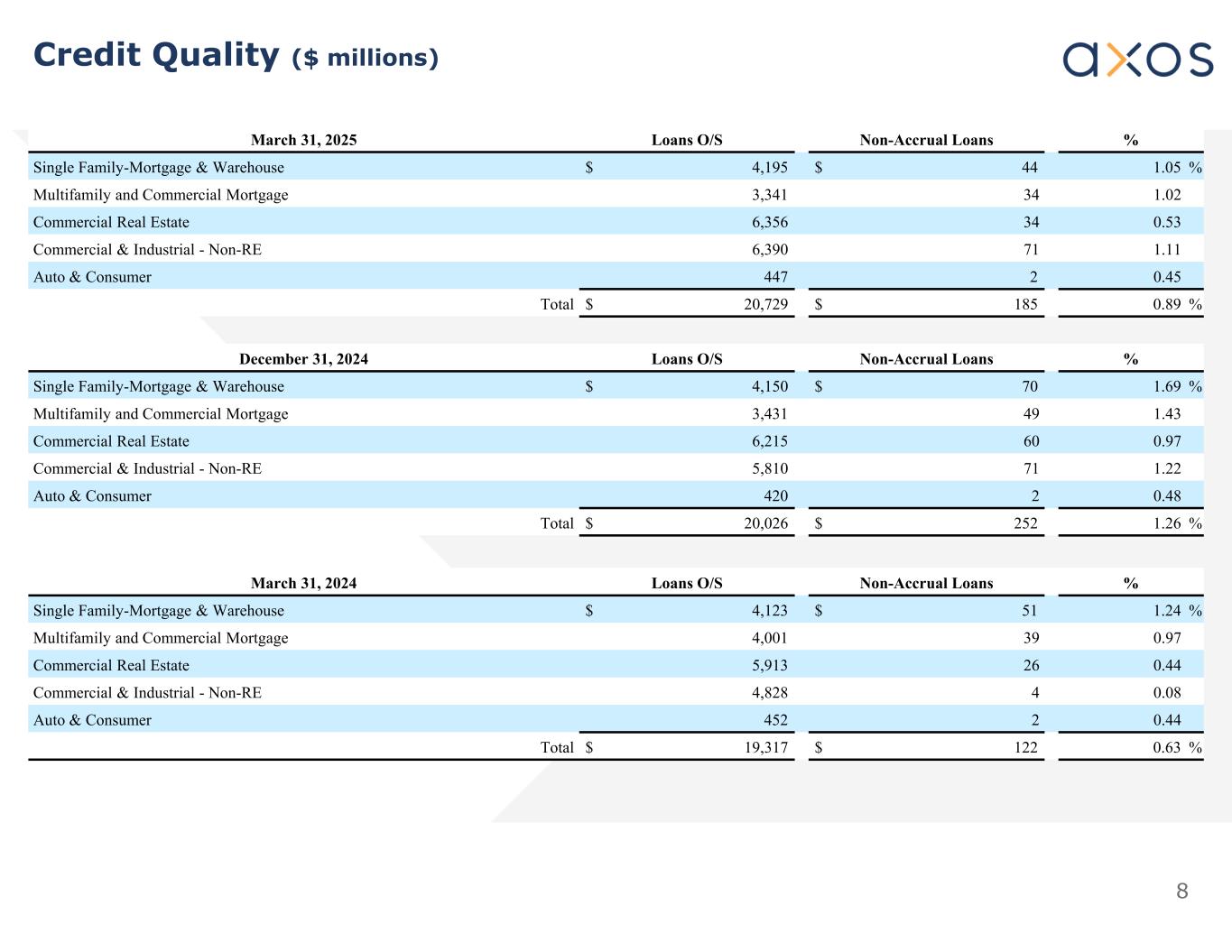 Credit Quality ($ millions)

axos

| March 31, 2025 | Loans O/S | Non-Accrual Loans | % |
|---|---|---|---|
| Single Family-Mortgage & Warehouse | $ 4,195 | $ 44 | 1.05 % |
| Multifamily and Commercial Mortgage | 3,341 | 34 | 1.02 |
| Commercial Real Estate | 6,356 | 34 | 0.53 |
| Commercial & Industrial - Non-RE | 6,390 | 71 | 1.11 |
| Auto & Consumer | 447 | 2 | 0.45 |
| Total | $ 20,729 | $ 185 | 0.89 % |

| December 31, 2024 | Loans O/S | Non-Accrual Loans | % |
|---|---|---|---|
| Single Family-Mortgage & Warehouse | $ 4,150 | $ 70 | 1.69 % |
| Multifamily and Commercial Mortgage | 3,431 | 49 | 1.43 |
| Commercial Real Estate | 6,215 | 60 | 0.97 |
| Commercial & Industrial - Non-RE | 5,810 | 71 | 1.22 |
| Auto & Consumer | 420 | 2 | 0.48 |
| Total | $ 20,026 | $ 252 | 1.26 % |

| March 31, 2024 | Loans O/S | Non-Accrual Loans | % |
|---|---|---|---|
| Single Family-Mortgage & Warehouse | $ 4,123 | $ 51 | 1.24 % |
| Multifamily and Commercial Mortgage | 4,001 | 39 | 0.97 |
| Commercial Real Estate | 5,913 | 26 | 0.44 |
| Commercial & Industrial - Non-RE | 4,828 | 4 | 0.08 |
| Auto & Consumer | 452 | 2 | 0.44 |
| Total | $ 19,317 | $ 122 | 0.63 % |

8